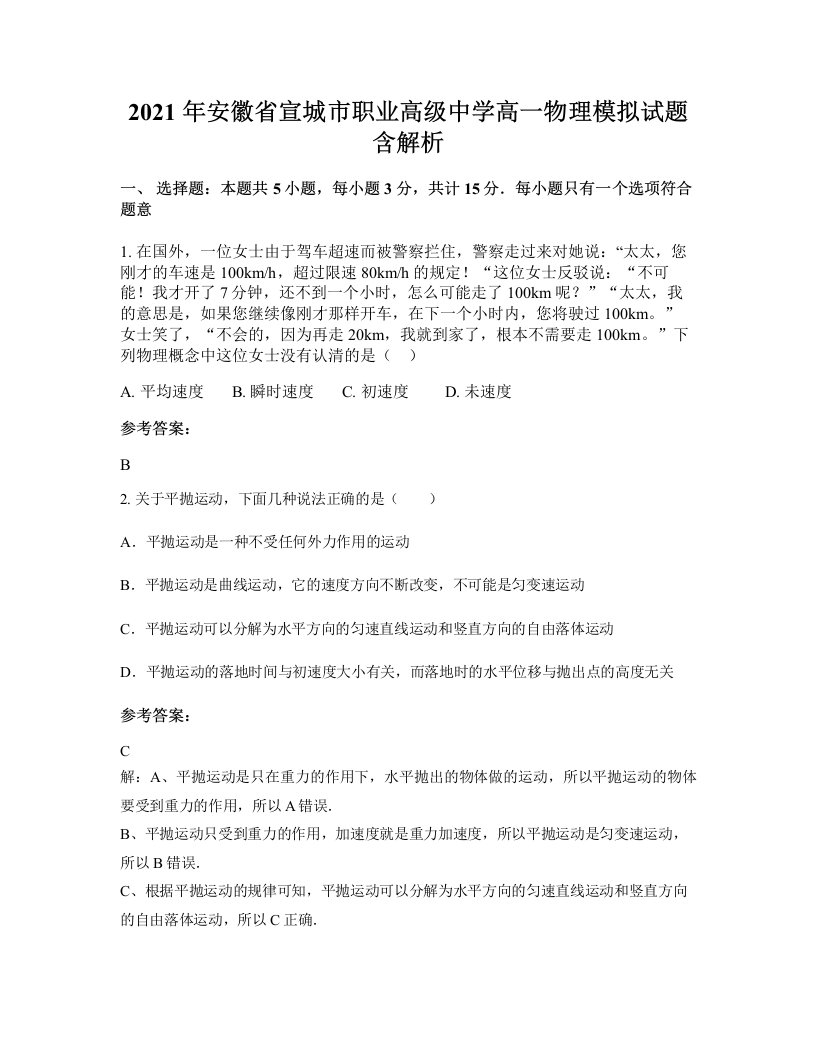 2021 年安徽省宣城市职业高级中学高一物理模拟试题含解析

一、 选择题：本题共 5 小题，每小题 3 分，共计 15 分．每小题只有一个选项符合题意

1. 在国外，一位女士由于驾车超速而被警察拦住，警察走过来对她说：“太太，您刚才的车速是 100km/h，超过限速 80km/h 的规定！“这位女士反驳说：“不可能！我才开了 7 分钟，还不到一个小时，怎么可能走了 100km 呢？”“太太，我的意思是，如果您继续像刚才那样开车，在下一个小时内，您将驶过 100km。”女士笑了，“不会的，因为再走 20km，我就到家了，根本不需要走 100km。”下列物理概念中这位女士没有认清的是（　）

A. 平均速度　　B. 瞬时速度　　C. 初速度　　D. 未速度

参考答案：

B

2. 关于平抛运动，下面几种说法正确的是（　　）

A．平抛运动是一种不受任何外力作用的运动

B．平抛运动是曲线运动，它的速度方向不断改变，不可能是匀变速运动

C．平抛运动可以分解为水平方向的匀速直线运动和竖直方向的自由落体运动

D．平抛运动的落地时间与初速度大小有关，而落地时的水平位移与抛出点的高度无关

参考答案：

C
解：A、平抛运动是只在重力的作用下，水平抛出的物体做的运动，所以平抛运动的物体要受到重力的作用，所以 A 错误.
B、平抛运动只受到重力的作用，加速度就是重力加速度，所以平抛运动是匀变速运动，所以 B 错误.
C、根据平抛运动的规律可知，平抛运动可以分解为水平方向的匀速直线运动和竖直方向的自由落体运动，所以 C 正确.